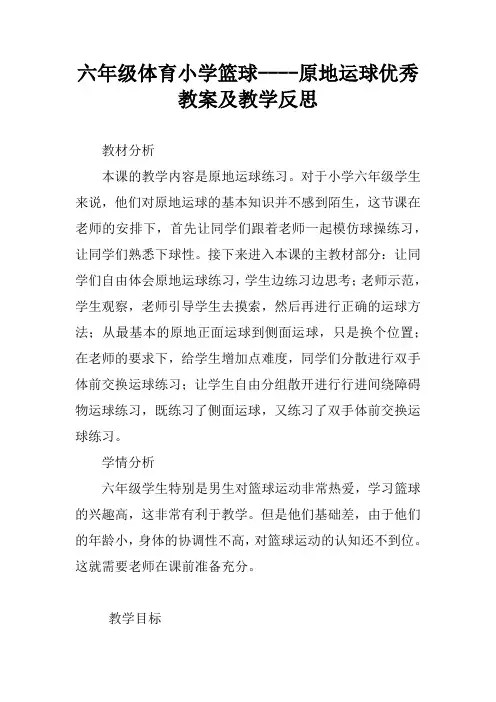 六年级体育小学篮球----原地运球优秀教案及教学反思

教材分析

本课的教学内容是原地运球练习。对于小学六年级学生来说，他们对原地运球的基本知识并不感到陌生，这节课在老师的安排下，首先让同学们跟着老师一起模仿球操练习，让同学们熟悉下球性。接下来进入本课的主教材部分：让同学们自由体会原地运球练习，学生边练习边思考；老师示范，学生观察，老师引导学生去摸索，然后再进行正确的运球方法；从最基本的原地正面运球到侧面运球，只是换个位置；在老师的要求下，给学生增加点难度，同学们分散进行双手体前交换运球练习；让学生自由分组散开进行行进间绕障碍物运球练习，既练习了侧面运球，又练习了双手体前交换运球练习。

学情分析

六年级学生特别是男生对篮球运动非常热爱，学习篮球的兴趣高，这非常有利于教学。但是他们基础差，由于他们的年龄小，身体的协调性不高，对篮球运动的认知还不到位。这就需要老师在课前准备充分。

教学目标